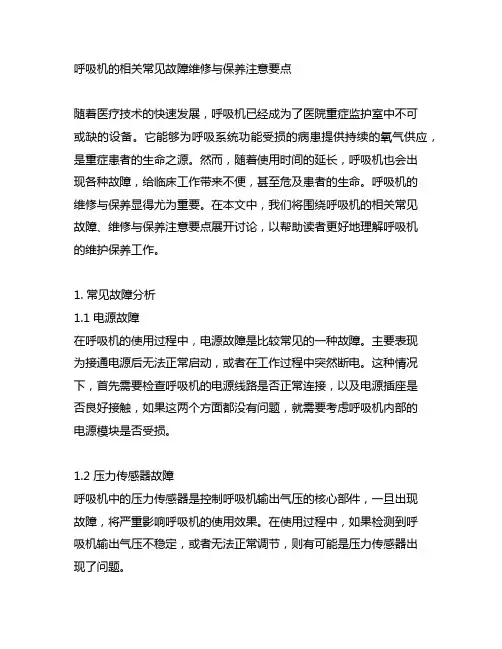 呼吸机的相关常见故障维修与保养注意要点

随着医疗技术的快速发展，呼吸机已经成为了医院重症监护室中不可或缺的设备。它能够为呼吸系统功能受损的病患提供持续的氧气供应，是重症患者的生命之源。然而，随着使用时间的延长，呼吸机也会出现各种故障，给临床工作带来不便，甚至危及患者的生命。呼吸机的维修与保养显得尤为重要。在本文中，我们将围绕呼吸机的相关常见故障、维修与保养注意要点展开讨论，以帮助读者更好地理解呼吸机的维护保养工作。

1. 常见故障分析
1.1 电源故障
在呼吸机的使用过程中，电源故障是比较常见的一种故障。主要表现为接通电源后无法正常启动，或者在工作过程中突然断电。这种情况下，首先需要检查呼吸机的电源线路是否正常连接，以及电源插座是否良好接触，如果这两个方面都没有问题，就需要考虑呼吸机内部的电源模块是否受损。

1.2 压力传感器故障
呼吸机中的压力传感器是控制呼吸机输出气压的核心部件，一旦出现故障，将严重影响呼吸机的使用效果。在使用过程中，如果检测到呼吸机输出气压不稳定，或者无法正常调节，则有可能是压力传感器出现了问题。